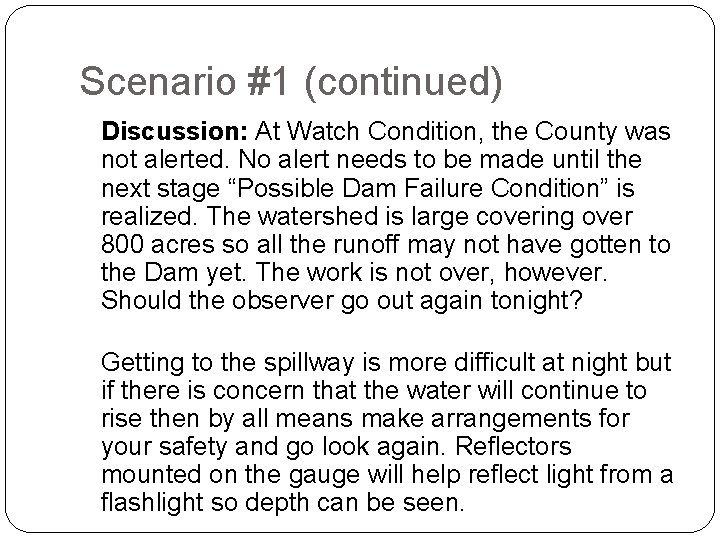 Scenario #1 (continued)

Discussion: At Watch Condition, the County was not alerted. No alert needs to be made until the next stage “Possible Dam Failure Condition” is realized. The watershed is large covering over 800 acres so all the runoff may not have gotten to the Dam yet. The work is not over, however. Should the observer go out again tonight?

Getting to the spillway is more difficult at night but if there is concern that the water will continue to rise then by all means make arrangements for your safety and go look again. Reflectors mounted on the gauge will help reflect light from a flashlight so depth can be seen.